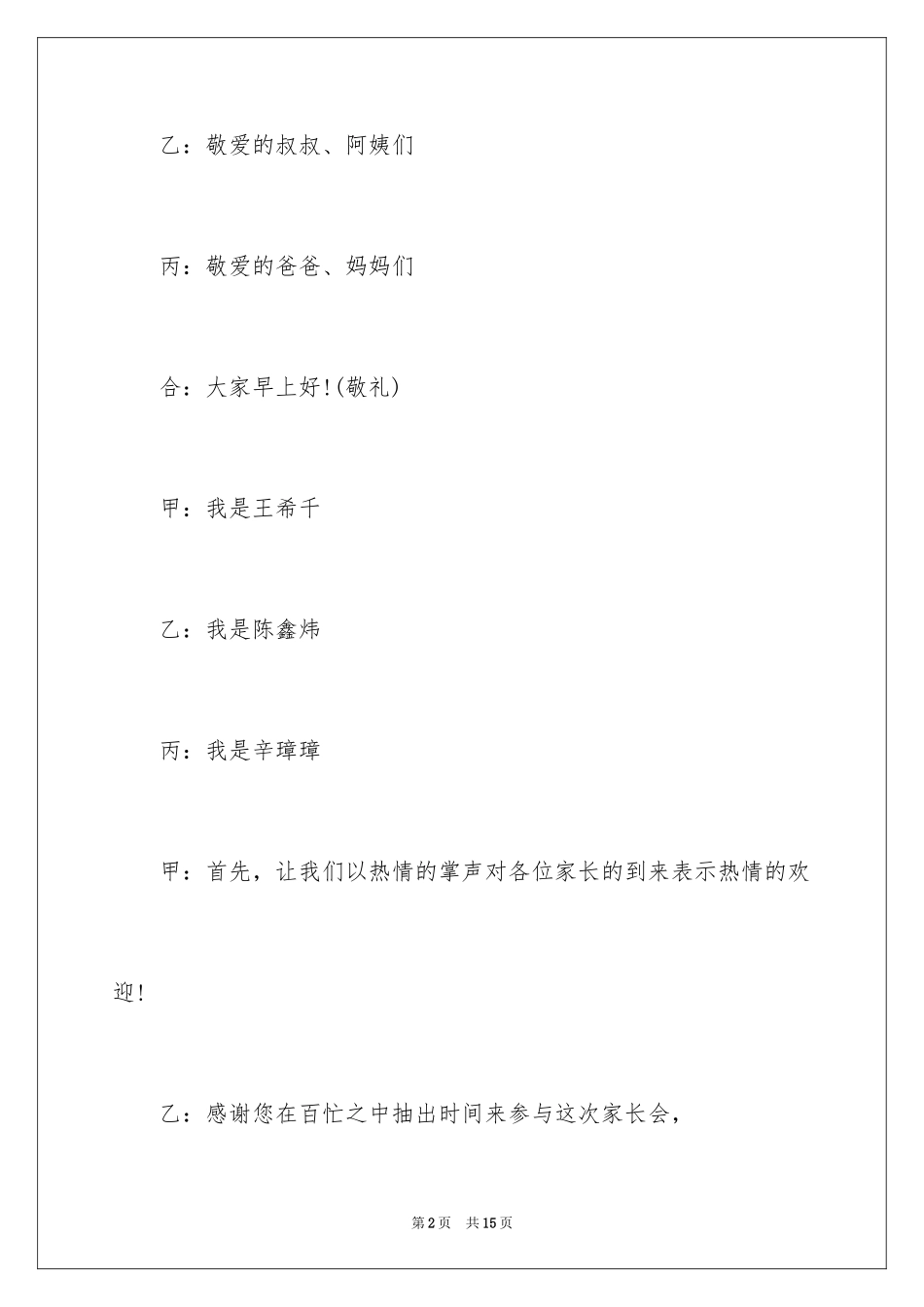 乙：敬爱的叔叔、阿姨们

丙：敬爱的爸爸、妈妈们

合：大家早上好!(敬礼)

甲：我是王希千

乙：我是陈鑫炜

丙：我是辛璋璋

甲：首先，让我们以热情的掌声对各位家长的到来表示热情的欢迎!

乙：感谢您在百忙之中抽出时间来参与这次家长会，

第2页　共15页